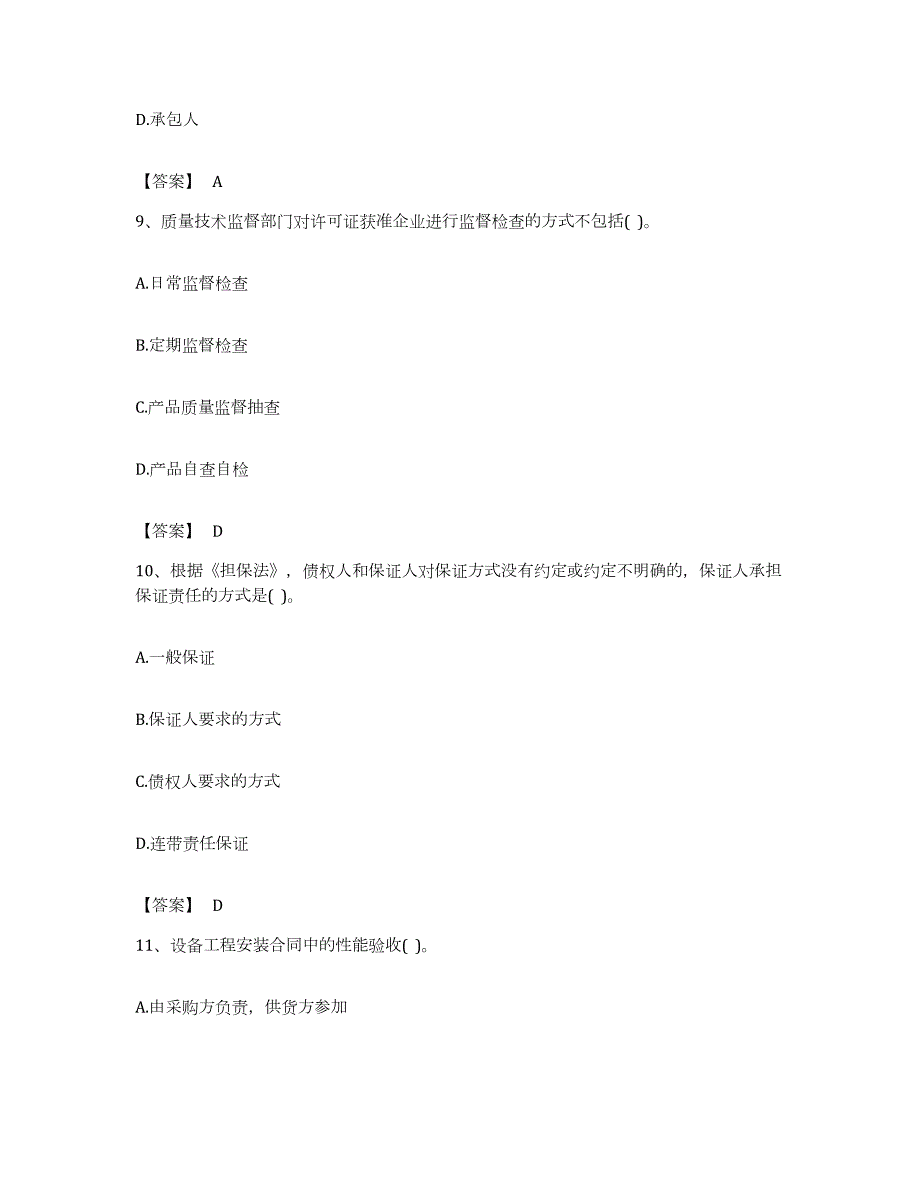 D.承包人

【答案】 A

9、质量技术监督部门对许可证获准企业进行监督检查的方式不包括( )。

A.日常监督检查

B.定期监督检查

C.产品质量监督抽查

D.产品自查自检

【答案】 D

10、根据《担保法》，债权人和保证人对保证方式没有约定或约定不明确的，保证人承担保证责任的方式是( )。

A.一般保证

B.保证人要求的方式

C.债权人要求的方式

D.连带责任保证

【答案】 D

11、设备工程安装合同中的性能验收( )。

A.由采购方负责，供货方参加